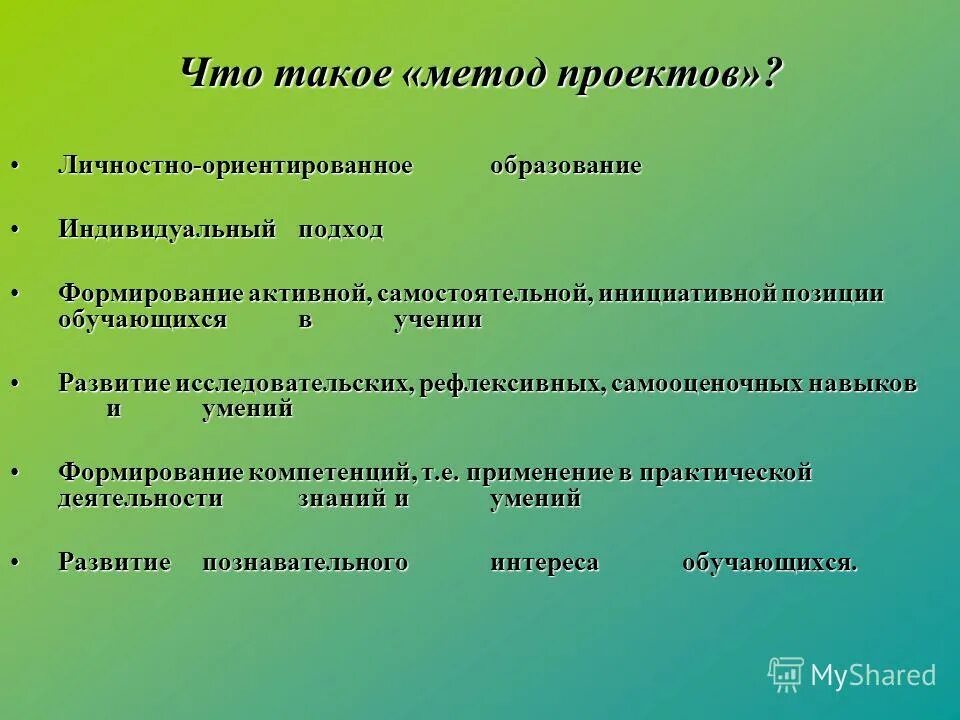 Что такое «метод проектов»?

• Личностно-ориентированное образование

• Индивидуальный подход

• Формирование активной, самостоятельной, инициативной позиции обучающихся в учении

• Развитие исследовательских, рефлексивных, самооценочных навыков и умений

• Формирование компетенций, т.е. применение в практической деятельности знаний и умений

• Развитие познавательного интереса обучающихся.

MyShared